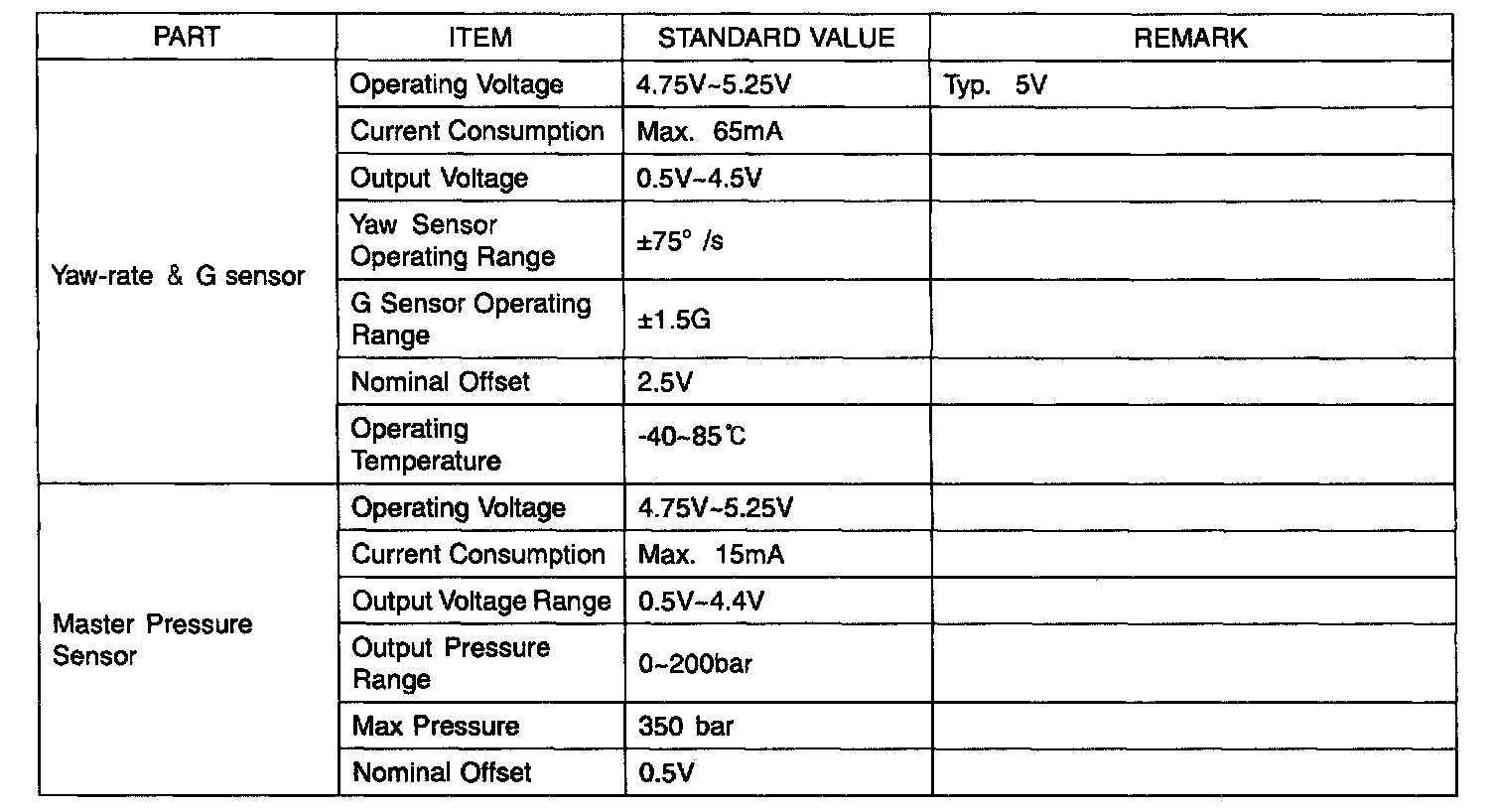 | PART | ITEM | STANDARD VALUE | REMARK |
|---|---|---|---|
| Yaw-rate & G sensor | Operating Voltage | 4.75V~5.25V | Typ. 5V |
| | Current Consumption | Max. 65mA | |
| | Output Voltage | 0.5V~4.5V | |
| | Yaw Sensor Operating Range | ±75° /s | |
| | G Sensor Operating Range | ±1.5G | |
| | Nominal Offset | 2.5V | |
| | Operating Temperature | -40~85℃ | |
| Master Pressure Sensor | Operating Voltage | 4.75V~5.25V | |
| | Current Consumption | Max. 15mA | |
| | Output Voltage Range | 0.5V~4.4V | |
| | Output Pressure Range | 0~200bar | |
| | Max Pressure | 350 bar | |
| | Nominal Offset | 0.5V | |